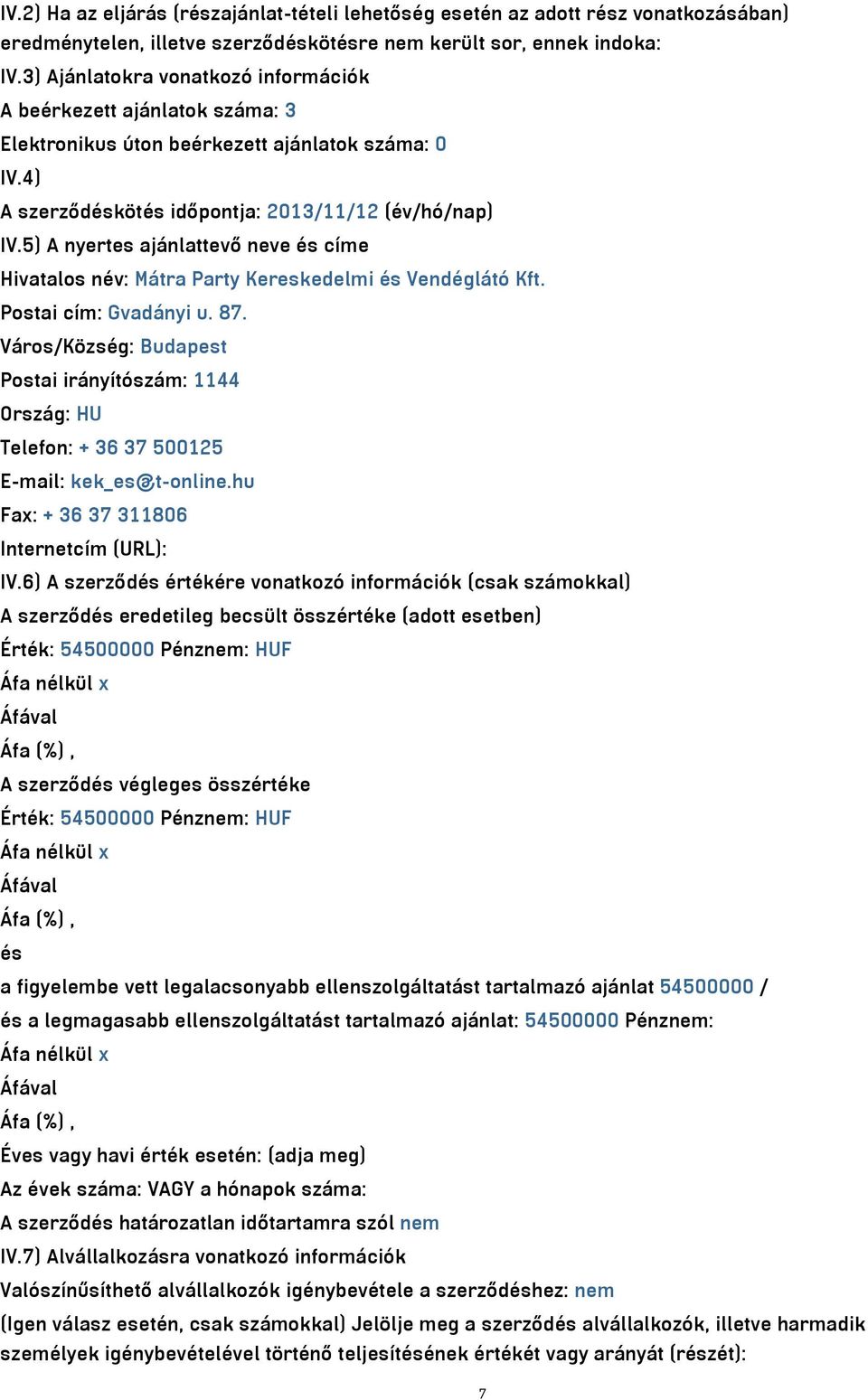 IV.2) Ha az eljárás (részajánlat-tételi lehetőség esetén az adott rész vonatkozásában) eredménytelen, illetve szerződéskötésre nem került sor, ennek indoka:

IV.3) Ajánlatokra vonatkozó információk

A beérkezett ajánlatok száma: 3

Elektronikus úton beérkezett ajánlatok száma: 0

IV.4)

A szerződéskötés időpontja: 2013/11/12 (év/hó/nap)

IV.5) A nyertes ajánlattevő neve és címe

Hivatalos név: Mátra Party Kereskedelmi és Vendéglátó Kft.

Postai cím: Gvadányi u. 87.

Város/Község: Budapest

Postai irányítószám: 1144

Ország: HU

Telefon: + 36 37 500125

E-mail: kek_es@t-online.hu

Fax: + 36 37 311806

Internetcím (URL):

IV.6) A szerződés értékére vonatkozó információk (csak számokkal)

A szerződés eredetileg becsült összértéke (adott esetben)

Érték: 54500000 Pénznem: HUF

Áfa nélkül x

Áfával

Áfa (%) ,

A szerződés végleges összértéke

Érték: 54500000 Pénznem: HUF

Áfa nélkül x

Áfával

Áfa (%) ,

és

a figyelembe vett legalacsonyabb ellenszolgáltatást tartalmazó ajánlat 54500000 /

és a legmagasabb ellenszolgáltatást tartalmazó ajánlat: 54500000 Pénznem:

Áfa nélkül x

Áfával

Áfa (%) ,

Éves vagy havi érték esetén: (adja meg)

Az évek száma: VAGY a hónapok száma:

A szerződés határozatlan időtartamra szól nem

IV.7) Alvállalkozásra vonatkozó információk

Valószínűsíthető alvállalkozók igénybevétele a szerződéshez: nem

(Igen válasz esetén, csak számokkal) Jelölje meg a szerződés alvállalkozók, illetve harmadik személyek igénybevételével történő teljesítésének értékét vagy arányát (részét):

7